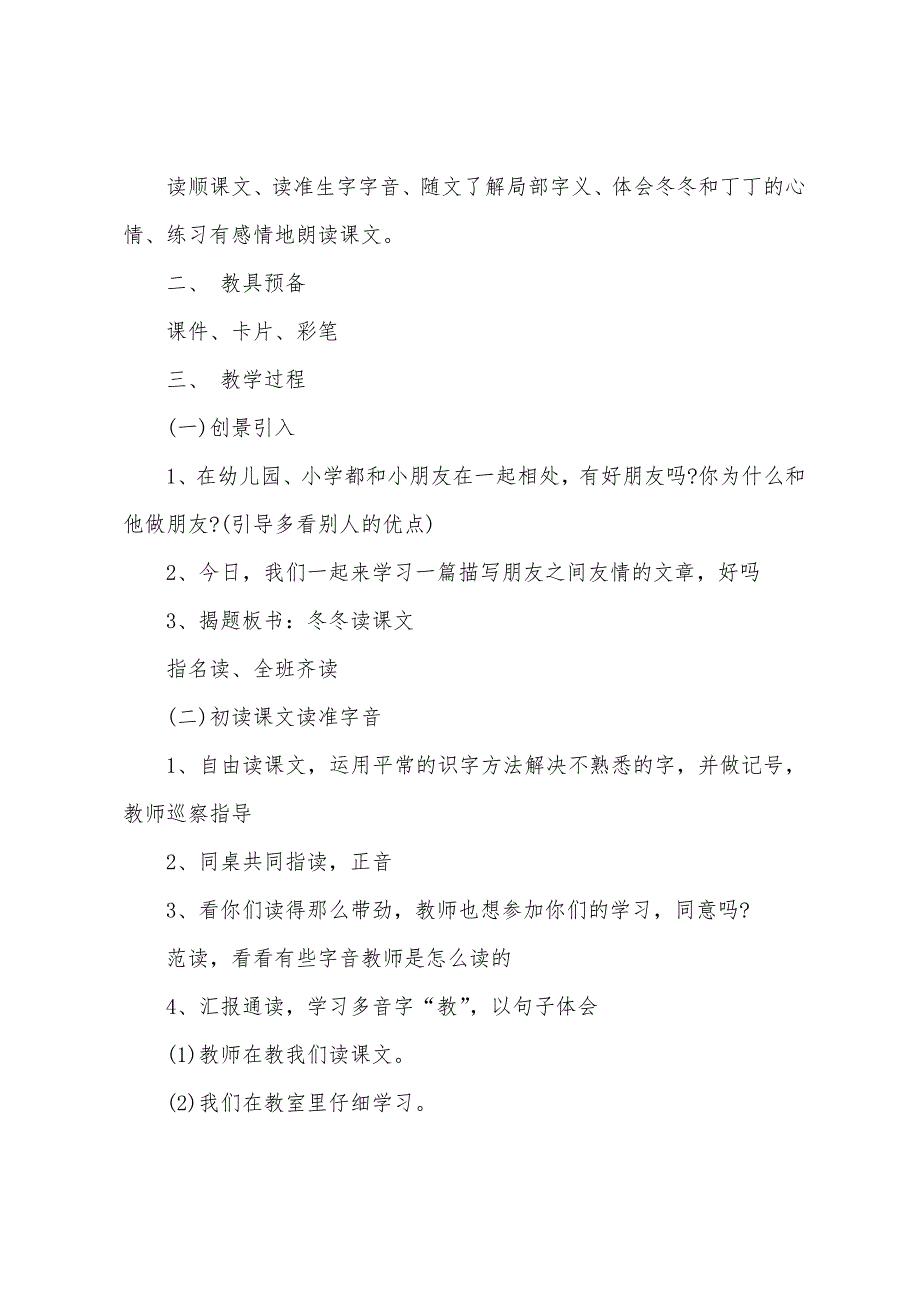 读顺课文、读准生字字音、随文了解局部字义、体会冬冬和丁丁的心情、练习有感情地朗读课文。

二、 教具预备

课件、卡片、彩笔

三、 教学过程

(一)创景引入

1、在幼儿园、小学都和小朋友在一起相处，有好朋友吗?你为什么和他做朋友?(引导多看别人的优点)

2、今日，我们一起来学习一篇描写朋友之间友情的文章，好吗

3、揭题板书：冬冬读课文

指名读、全班齐读

(二)初读课文读准字音

1、自由读课文，运用平常的识字方法解决不熟悉的字，并做记号，教师巡察指导

2、同桌共同指读，正音

3、看你们读得那么带劲，教师也想参加你们的学习，同意吗?

范读，看看有些字音教师是怎么读的

4、汇报通读，学习多音字“教”，以句子体会

(1)教师在教我们读课文。

(2)我们在教室里仔细学习。